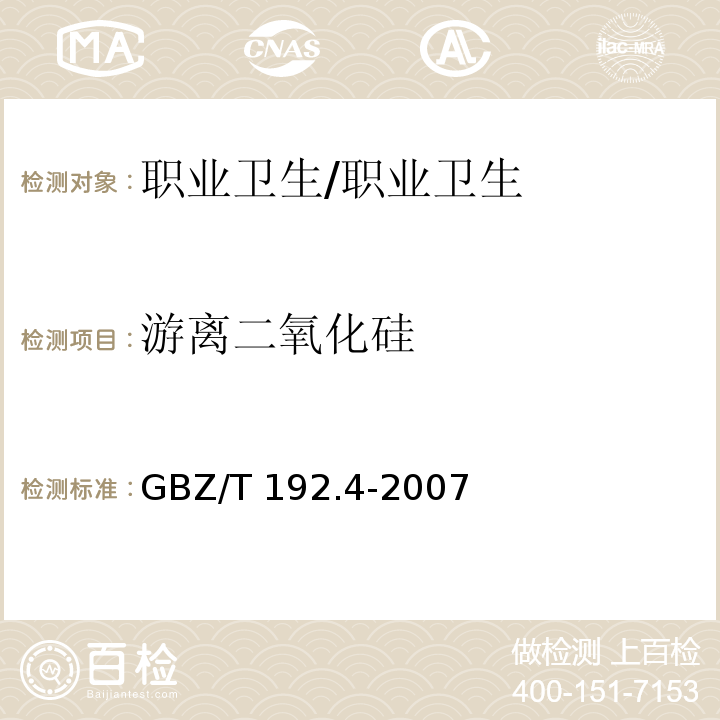 MA CNAS ilac-MRA

检测对象：职业卫生/职业卫生

检测项目：游离二氧化硅

检测标准：GBZ/T 192.4-2007

百检
Baijiantest.com

做检测 上百检
400-151-7153